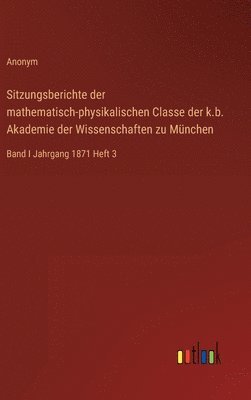 Anonym

Sitzungsberichte der mathematisch-physikalischen Classe der k.b. Akademie der Wissenschaften zu München

Band I Jahrgang 1871 Heft 3

outlook